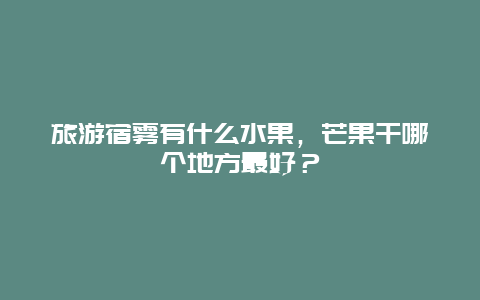 旅游宿雾有什么水果，芒果干哪个地方最好？